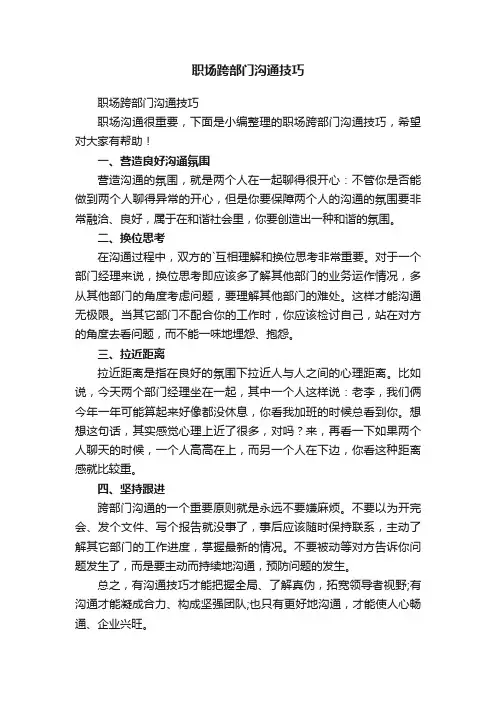 职场跨部门沟通技巧

职场跨部门沟通技巧

职场沟通很重要，下面是小编整理的职场跨部门沟通技巧，希望对大家有帮助！

一、营造良好沟通氛围

营造沟通的氛围，就是两个人在一起聊得很开心：不管你是否能做到两个人聊得异常的开心，但是你要保障两个人的沟通的氛围要非常融洽、良好，属于在和谐社会里，你要创造出一种和谐的氛围。

二、换位思考

在沟通过程中，双方的`互相理解和换位思考非常重要。对于一个部门经理来说，换位思考即应该多了解其他部门的业务运作情况，多从其他部门的角度考虑问题，要理解其他部门的难处。这样才能沟通无极限。当其它部门不配合你的工作时，你应该检讨自己，站在对方的角度去看问题，而不能一味地埋怨、抱怨。

三、拉近距离

拉近距离是指在良好的氛围下拉近人与人之间的心理距离。比如说，今天两个部门经理坐在一起，其中一个人这样说：老李，我们俩今年一年可能算起来好像都没休息，你看我加班的时候总看到你。想想这句话，其实感觉心理上近了很多，对吗？来，再看一下如果两个人聊天的时候，一个人高高在上，而另一个人在下边，你看这种距离感就比较重。

四、坚持跟进

跨部门沟通的一个重要原则就是永远不要嫌麻烦。不要以为开完会、发个文件、写个报告就没事了，事后应该随时保持联系，主动了解其它部门的工作进度，掌握最新的情况。不要被动等对方告诉你问题发生了，而是要主动而持续地沟通，预防问题的发生。

总之，有沟通技巧才能把握全局、了解真伪，拓宽领导者视野;有沟通才能凝成合力、构成坚强团队;也只有更好地沟通，才能使人心畅通、企业兴旺。